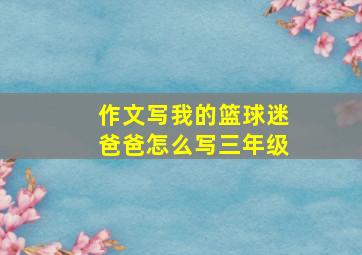 作文写我的篮球迷爸爸怎么写三年级